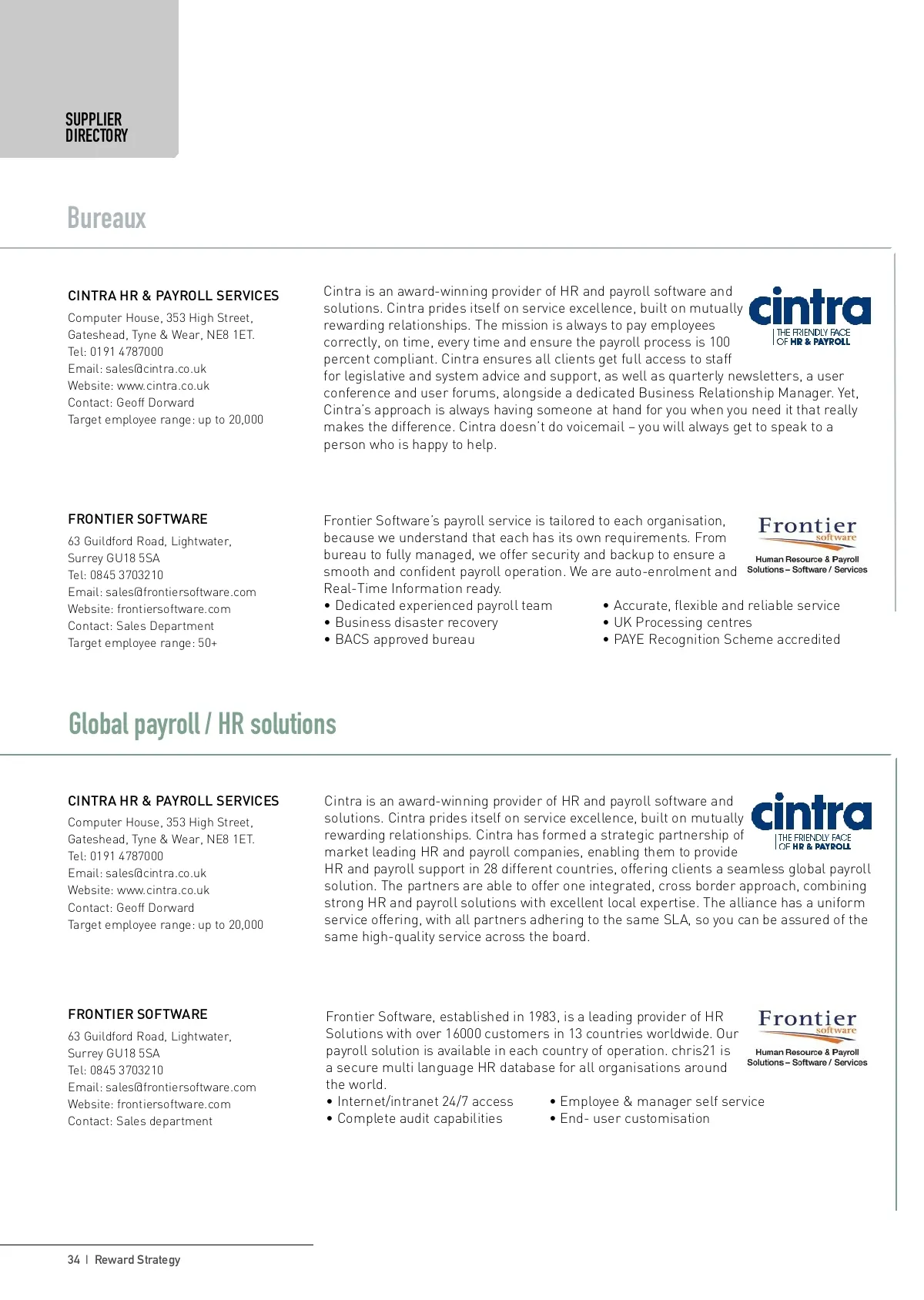 SUPPLIER DIRECTORY

Bureaux

CINTRA HR & PAYROLL SERVICES
Computer House, 353 High Street, Gateshead, Tyne & Wear, NE8 1ET.
Tel: 0191 4787000
Email: sales@cintra.co.uk
Website: www.cintra.co.uk
Contact: Geoff Dorward
Target employee range: up to 20,000

Cintra is an award-winning provider of HR and payroll software and solutions. Cintra prides itself on service excellence, built on mutually rewarding relationships. The mission is always to pay employees correctly, on time, every time and ensure the payroll process is 100 percent compliant. Cintra ensures all clients get full access to staff for legislative and system advice and support, as well as quarterly newsletters, a user conference and user forums, alongside a dedicated Business Relationship Manager. Yet, Cintra's approach is always having someone at hand for you when you need it that really makes the difference. Cintra doesn't do voicemail – you will always get to speak to a person who is happy to help.

cintra
THE FRIENDLY FACE OF HR & PAYROLL

FRONTIER SOFTWARE
63 Guildford Road, Lightwater, Surrey GU18 5SA
Tel: 0845 3703210
Email: sales@frontiersoftware.com
Website: frontiersoftware.com
Contact: Sales Department
Target employee range: 50+

Frontier Software's payroll service is tailored to each organisation, because we understand that each has its own requirements. From bureau to fully managed, we offer security and backup to ensure a smooth and confident payroll operation. We are auto-enrolment and Real-Time Information ready.
• Dedicated experienced payroll team
• Business disaster recovery
• BACS approved bureau
• Accurate, flexible and reliable service
• UK Processing centres
• PAYE Recognition Scheme accredited

Frontier software
Human Resource & Payroll Solutions – Software / Services

Global payroll / HR solutions

CINTRA HR & PAYROLL SERVICES
Computer House, 353 High Street, Gateshead, Tyne & Wear, NE8 1ET.
Tel: 0191 4787000
Email: sales@cintra.co.uk
Website: www.cintra.co.uk
Contact: Geoff Dorward
Target employee range: up to 20,000

Cintra is an award-winning provider of HR and payroll software and solutions. Cintra prides itself on service excellence, built on mutually rewarding relationships. Cintra has formed a strategic partnership of market leading HR and payroll companies, enabling them to provide HR and payroll support in 28 different countries, offering clients a seamless global payroll solution. The partners are able to offer one integrated, cross border approach, combining strong HR and payroll solutions with excellent local expertise. The alliance has a uniform service offering, with all partners adhering to the same SLA, so you can be assured of the same high-quality service across the board.

cintra
THE FRIENDLY FACE OF HR & PAYROLL

FRONTIER SOFTWARE
63 Guildford Road, Lightwater, Surrey GU18 5SA
Tel: 0845 3703210
Email: sales@frontiersoftware.com
Website: frontiersoftware.com
Contact: Sales department

Frontier Software, established in 1983, is a leading provider of HR Solutions with over 16000 customers in 13 countries worldwide. Our payroll solution is available in each country of operation. chris21 is a secure multi language HR database for all organisations around the world.
• Internet/intranet 24/7 access
• Complete audit capabilities
• Employee & manager self service
• End- user customisation

Frontier software
Human Resource & Payroll Solutions – Software / Services

34 | Reward Strategy